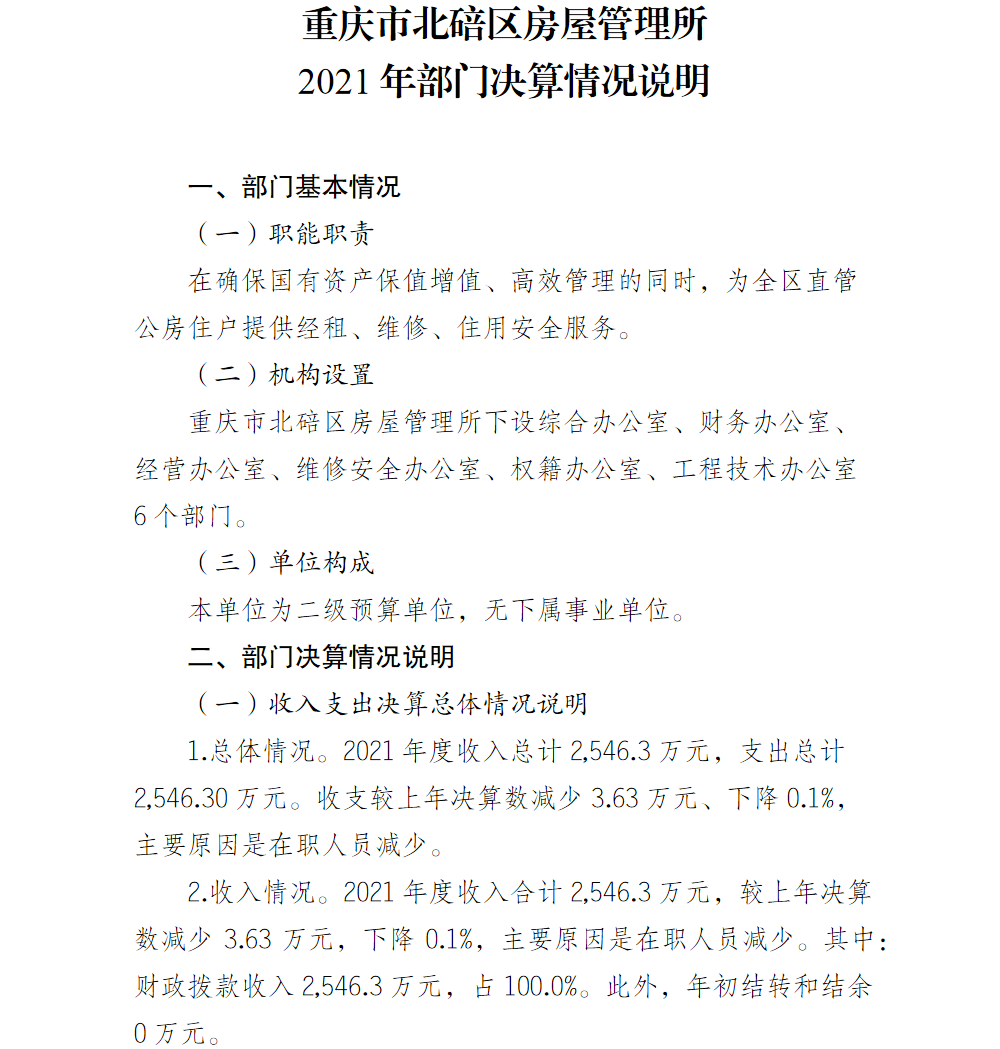 重庆市北碚区房屋管理所
2021 年部门决算情况说明

一、部门基本情况

（一）职能职责

在确保国有资产保值增值、高效管理的同时，为全区直管公房住户提供经租、维修、住用安全服务。

（二）机构设置

重庆市北碚区房屋管理所下设综合办公室、财务办公室、经营办公室、维修安全办公室、权籍办公室、工程技术办公室 6 个部门。

（三）单位构成

本单位为二级预算单位，无下属事业单位。

二、部门决算情况说明

（一）收入支出决算总体情况说明

1.总体情况。2021 年度收入总计 2,546.3 万元，支出总计 2,546.30 万元。收支较上年决算数减少 3.63 万元、下降 0.1%，主要原因是在职人员减少。

2.收入情况。2021 年度收入合计 2,546.3 万元，较上年决算数减少 3.63 万元，下降 0.1%，主要原因是在职人员减少。其中：财政拨款收入 2,546.3 万元，占 100.0%。此外，年初结转和结余 0 万元。